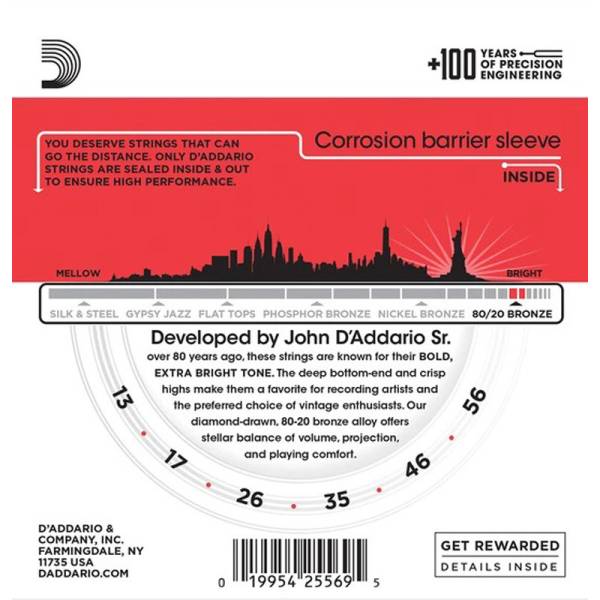 +100 YEARS OF PRECISION ENGINEERING

YOU DESERVE STRINGS THAT CAN GO THE DISTANCE. ONLY D'ADDARIO STRINGS ARE SEALED INSIDE & OUT TO ENSURE HIGH PERFORMANCE.

Corrosion barrier sleeve

INSIDE

MELLOW

BRIGHT

SILK & STEEL GYPSY JAZZ FLAT TOPS PHOSPHOR BRONZE NICKEL BRONZE 80/20 BRONZE

Developed by John D'Addario Sr.

over 80 years ago, these strings are known for their BOLD, EXTRA BRIGHT TONE. The deep bottom-end and crisp highs make them a favorite for recording artists and the preferred choice of vintage enthusiasts. Our diamond-drawn, 80-20 bronze alloy offers stellar balance of volume, projection, and playing comfort.

13 17 26 35 46 56

D'ADDARIO & COMPANY, INC. FARMINGDALE, NY 11735 USA DADDARIO.COM

0 19954 25569 5

GET REWARDED
DETAILS INSIDE